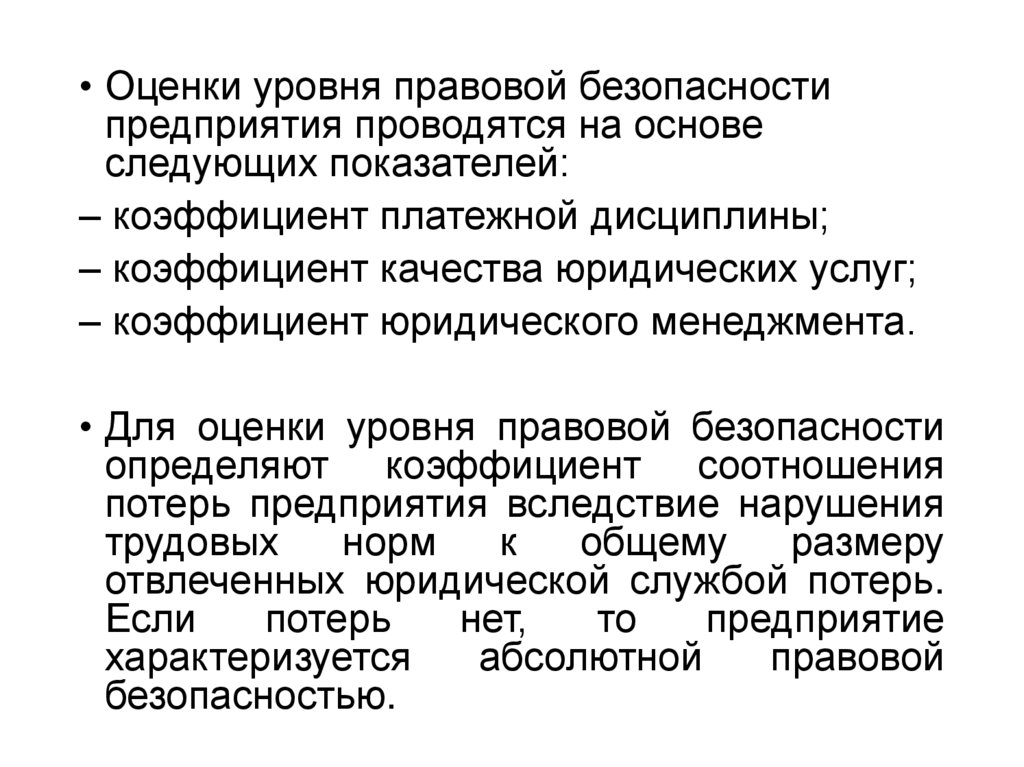 • Оценки уровня правовой безопасности предприятия проводятся на основе следующих показателей:

– коэффициент платежной дисциплины;

– коэффициент качества юридических услуг;

– коэффициент юридического менеджмента.

• Для оценки уровня правовой безопасности определяют коэффициент соотношения потерь предприятия вследствие нарушения трудовых норм к общему размеру отвлеченных юридической службой потерь. Если потерь нет, то предприятие характеризуется абсолютной правовой безопасностью.